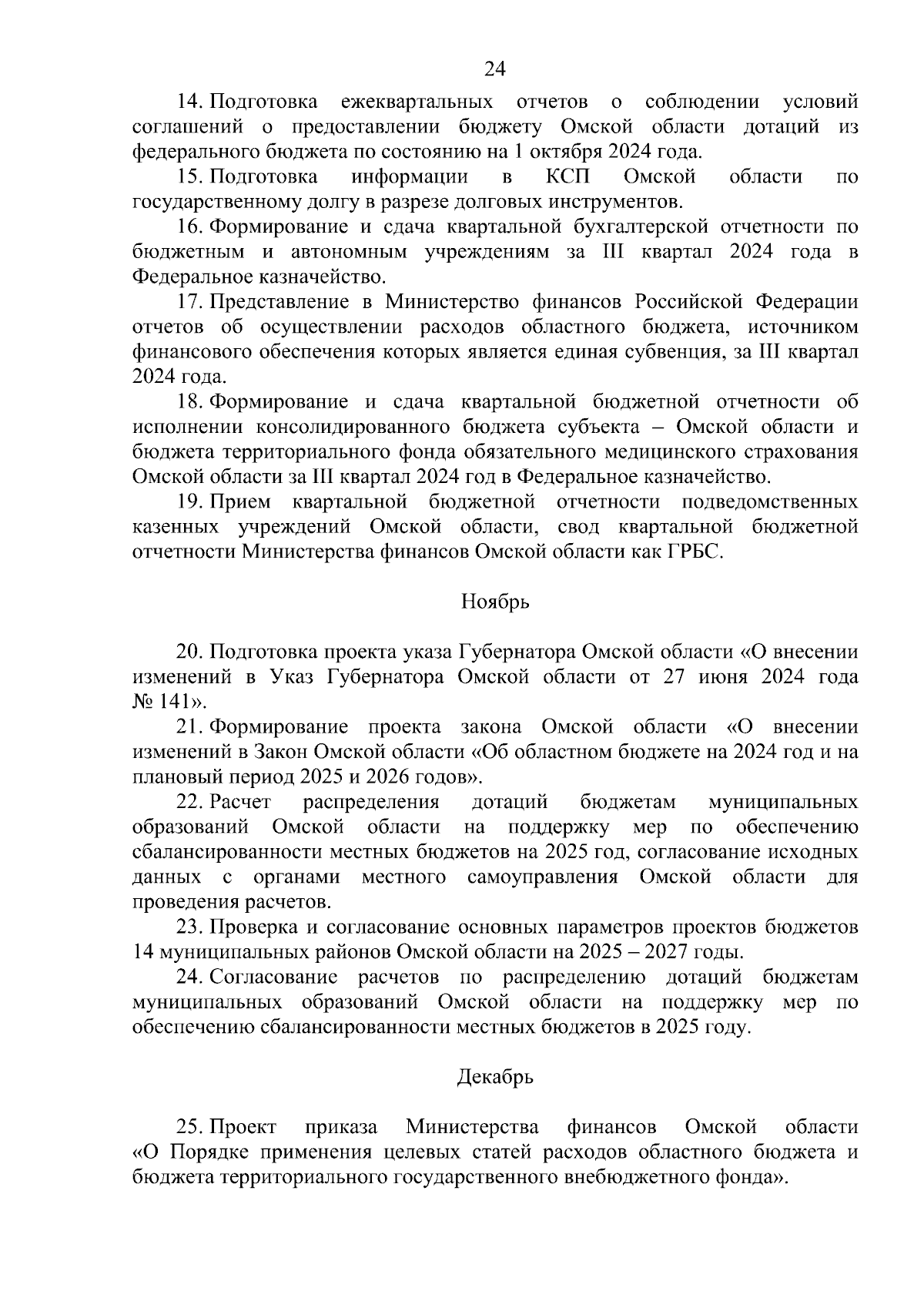 24

14. Подготовка ежеквартальных отчетов о соблюдении условий соглашений о предоставлении бюджету Омской области дотаций из федерального бюджета по состоянию на 1 октября 2024 года.

15. Подготовка информации в КСП Омской области по государственному долгу в разрезе долговых инструментов.

16. Формирование и сдача квартальной бухгалтерской отчетности по бюджетным и автономным учреждениям за III квартал 2024 года в Федеральное казначейство.

17. Представление в Министерство финансов Российской Федерации отчетов об осуществлении расходов областного бюджета, источником финансового обеспечения которых является единая субвенция, за III квартал 2024 года.

18. Формирование и сдача квартальной бюджетной отчетности об исполнении консолидированного бюджета субъекта – Омской области и бюджета территориального фонда обязательного медицинского страхования Омской области за III квартал 2024 год в Федеральное казначейство.

19. Прием квартальной бюджетной отчетности подведомственных казенных учреждений Омской области, свод квартальной бюджетной отчетности Министерства финансов Омской области как ГРБС.

Ноябрь

20. Подготовка проекта указа Губернатора Омской области «О внесении изменений в Указ Губернатора Омской области от 27 июня 2024 года № 141».

21. Формирование проекта закона Омской области «О внесении изменений в Закон Омской области «Об областном бюджете на 2024 год и на плановый период 2025 и 2026 годов».

22. Расчет распределения дотаций бюджетам муниципальных образований Омской области на поддержку мер по обеспечению сбалансированности местных бюджетов на 2025 год, согласование исходных данных с органами местного самоуправления Омской области для проведения расчетов.

23. Проверка и согласование основных параметров проектов бюджетов 14 муниципальных районов Омской области на 2025 – 2027 годы.

24. Согласование расчетов по распределению дотаций бюджетам муниципальных образований Омской области на поддержку мер по обеспечению сбалансированности местных бюджетов в 2025 году.

Декабрь

25. Проект приказа Министерства финансов Омской области «О Порядке применения целевых статей расходов областного бюджета и бюджета территориального государственного внебюджетного фонда».